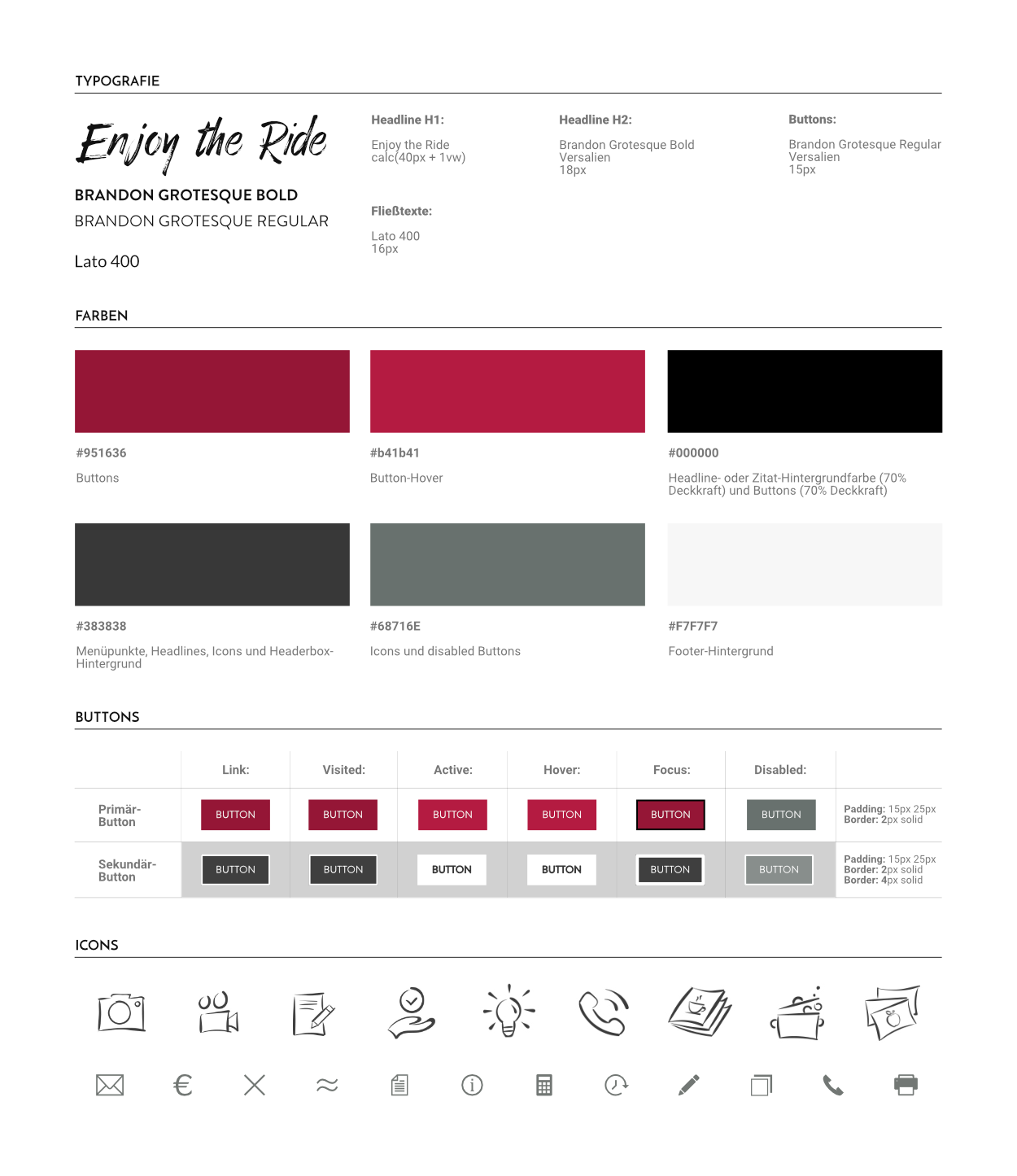 TYPOGRAFIE

Enjoy the Ride

BRANDON GROTESQUE BOLD

BRANDON GROTESQUE REGULAR

Lato 400

Headline H1:

Enjoy the Ride
calc(40px + 1vw)

Fließtexte:

Lato 400
16px

Headline H2:

Brandon Grotesque Bold
Versalien
18px

Buttons:

Brandon Grotesque Regular
Versalien
15px

FARBEN

#951636

Buttons

#b41b41

Button-Hover

#000000

Headline- oder Zitat-Hintergrundfarbe (70% Deckkraft) und Buttons (70% Deckkraft)

#383838

Menüpunkte, Headlines, Icons und Headerbox-Hintergrund

#68716E

Icons und disabled Buttons

#F7F7F7

Footer-Hintergrund

BUTTONS

| | Link: | Visited: | Active: | Hover: | Focus: | Disabled: | |
|---|---|---|---|---|---|---|---|
| Primär-Button | BUTTON | BUTTON | BUTTON | BUTTON | BUTTON | BUTTON | Padding: 15px 25px Border: 2px solid |
| Sekundär-Button | BUTTON | BUTTON | BUTTON | BUTTON | BUTTON | BUTTON | Padding: 15px 25px Border: 2px solid Border: 4px solid |

ICONS